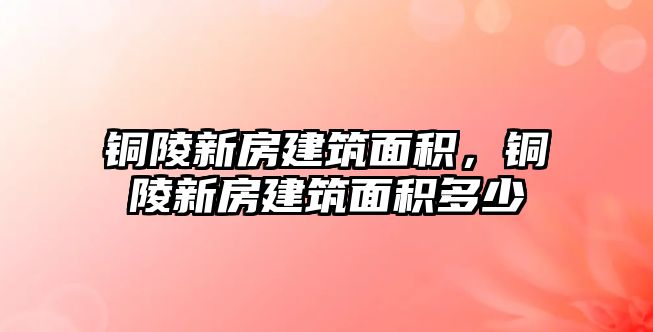 铜陵新房建筑面积，铜陵新房建筑面积多少